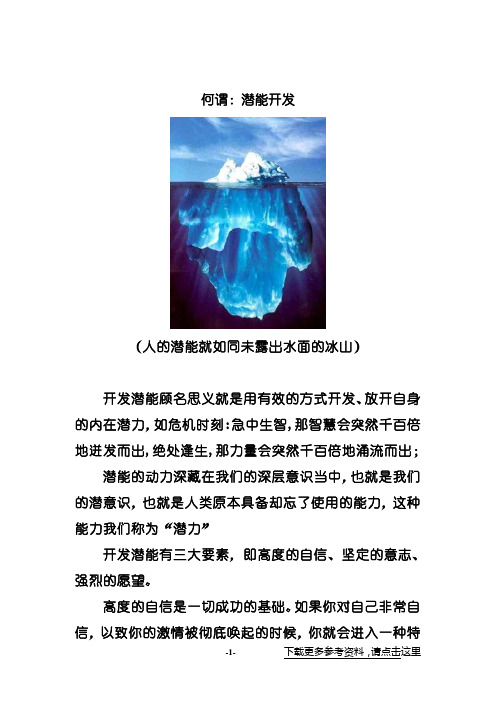 何谓：潜能开发

（人的潜能就如同未露出水面的冰山）

开发潜能顾名思义就是用有效的方式开发、放开自身的内在潜力，如危机时刻：急中生智，那智慧会突然千百倍地迸发而出，绝处逢生，那力量会突然千百倍地涌流而出；

潜能的动力深藏在我们的深层意识当中，也就是我们的潜意识，也就是人类原本具备却忘了使用的能力，这种能力我们称为“潜力”

开发潜能有三大要素，即高度的自信、坚定的意志、强烈的愿望。

高度的自信是一切成功的基础。如果你对自己非常自信，以致你的激情被彻底唤起的时候，你就会进入一种特

-1- 下载更多参考资料，请点击这里